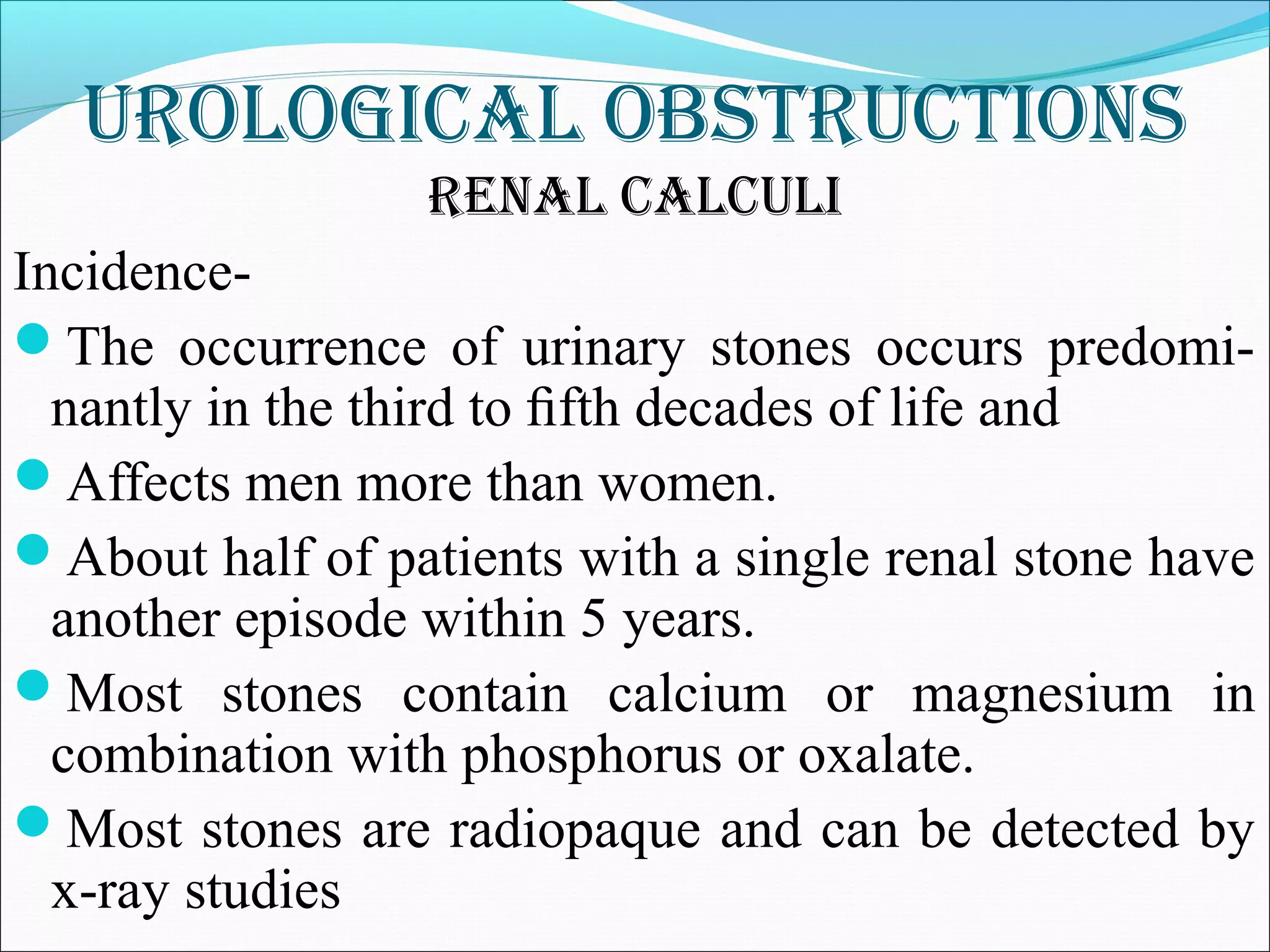 UROLOGICAL OBSTRUCTIONS
RENAL CALCULI

Incidence-

- The occurrence of urinary stones occurs predominantly in the third to fifth decades of life and
- Affects men more than women.
- About half of patients with a single renal stone have another episode within 5 years.
- Most stones contain calcium or magnesium in combination with phosphorus or oxalate.
- Most stones are radiopaque and can be detected by x-ray studies